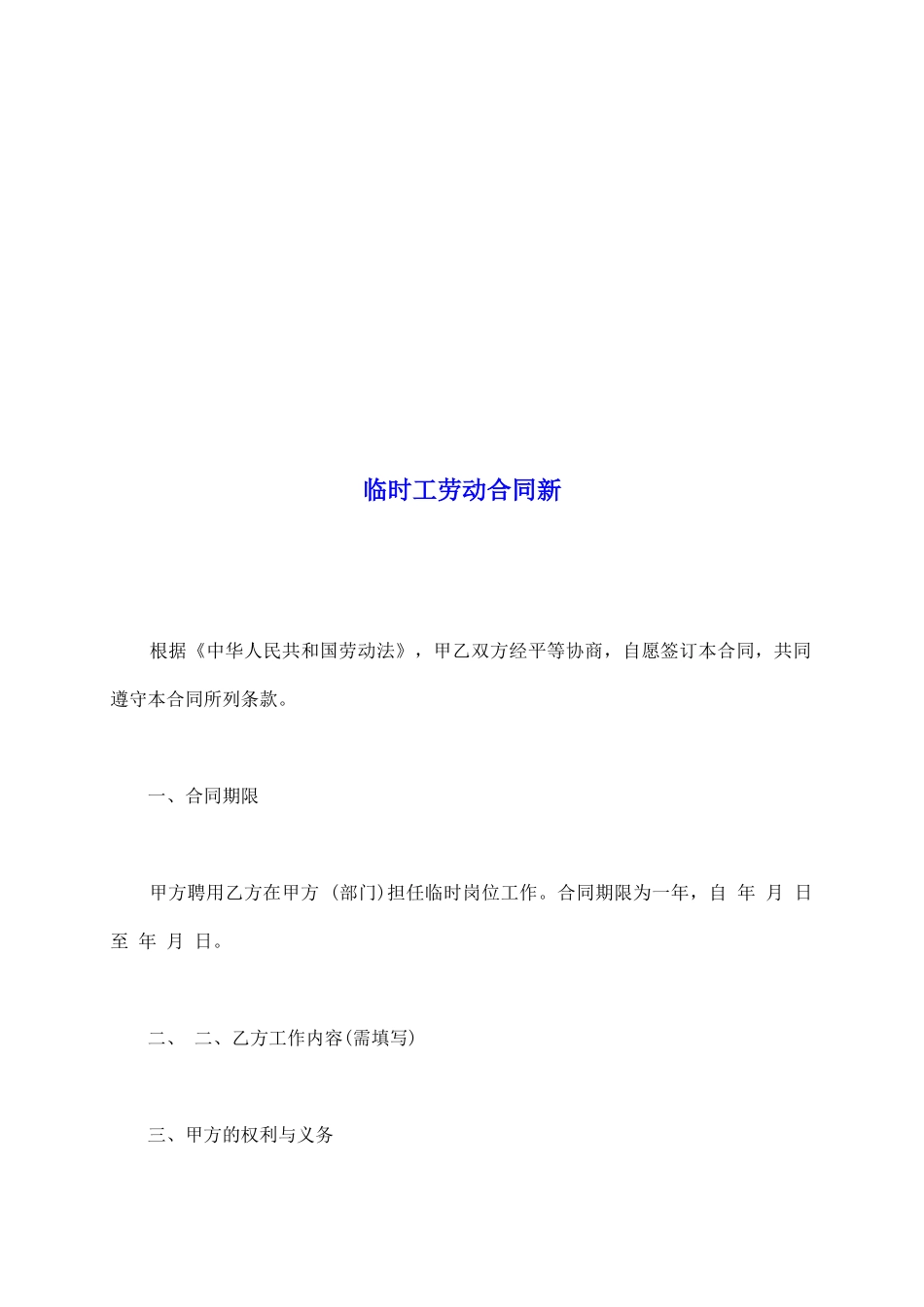 临时工劳动合同新

根据《中华人民共和国劳动法》，甲乙双方经平等协商，自愿签订本合同，共同遵守本合同所列条款。

一、合同期限

甲方聘用乙方在甲方 (部门)担任临时岗位工作。合同期限为一年，自 年 月 日至 年 月 日。

二、 二、乙方工作内容(需填写)

三、甲方的权利与义务